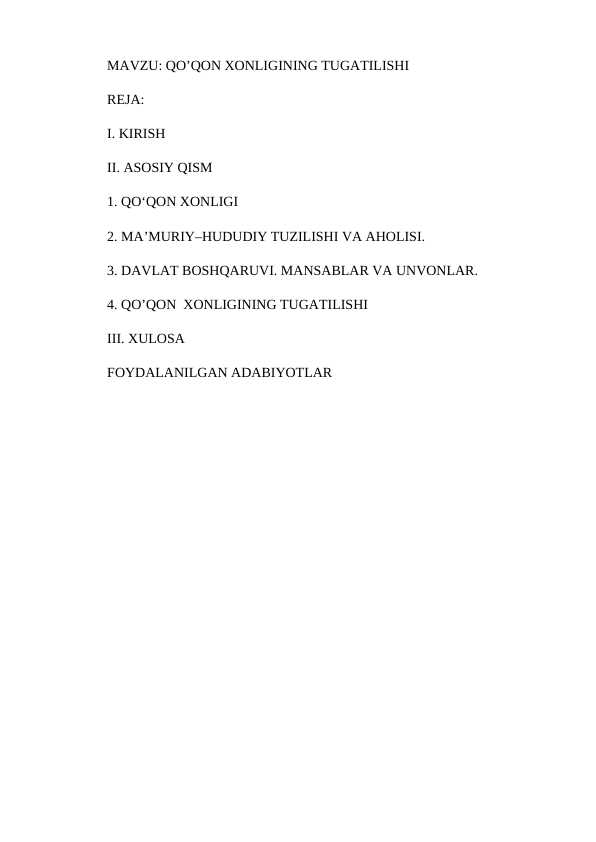 MAVZU: QO’QON XONLIGINING TUGATILISHI

REJA:

I. KIRISH

II. ASOSIY QISM

1. QO‘QON XONLIGI

2. MA’MURIY–HUDUDIY TUZILISHI VA AHOLISI.

3. DAVLAT BOSHQARUVI. MANSABLAR VA UNVONLAR.

4. QO’QON XONLIGINING TUGATILISHI

III. XULOSA

FOYDALANILGAN ADABIYOTLAR